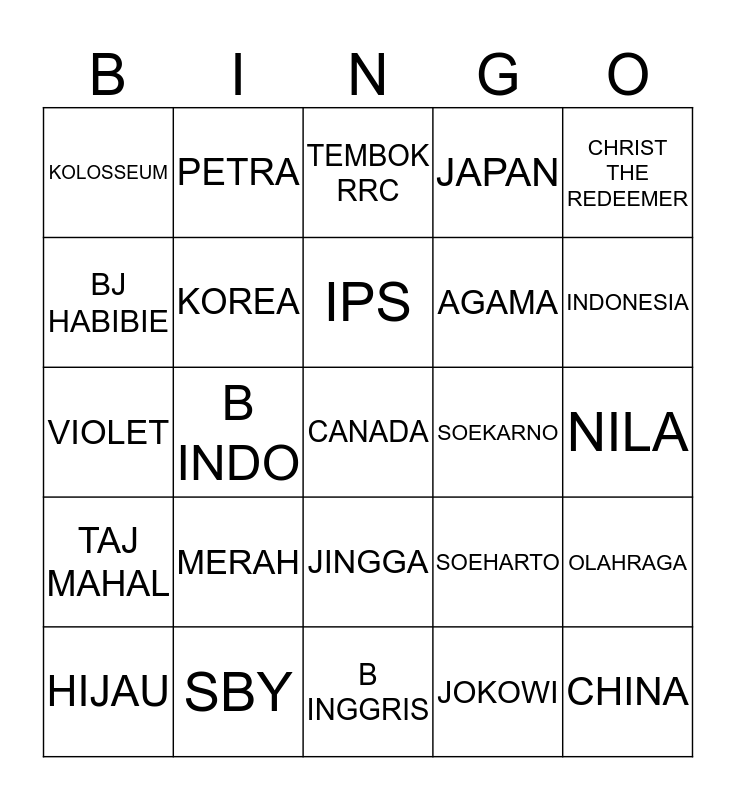 | B | I | N | G | O |
|---|---|---|---|---|
| KOLOSSEUM | PETRA | TEMBOK RRC | JAPAN | CHRIST THE REDEEMER |
| BJ HABIBIE | KOREA | IPS | AGAMA | INDONESIA |
| VIOLET | B INDO | CANADA | SOEKARNO | NILA |
| TAJ MAHAL | MERAH | JINGGA | SOEHARTO | OLAHRAGA |
| HIJAU | SBY | B INGGRIS | JOKOWI | CHINA |